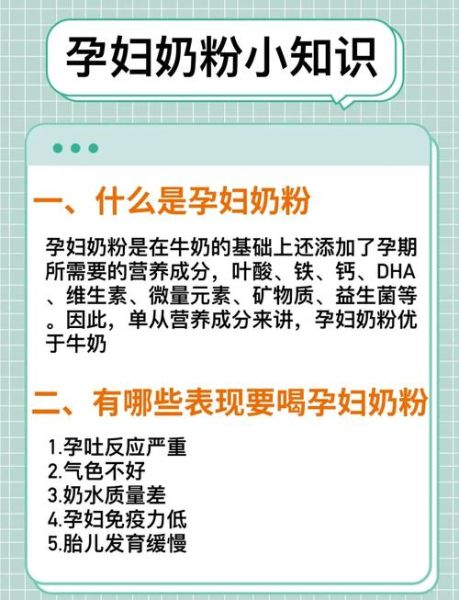 孕妇奶粉小知识

一、什么是孕妇奶粉

孕妇奶粉是在牛奶的基础上还添加了孕期所需要的营养成分，叶酸、铁、钙、DHA、维生素、微量元素、矿物质、益生菌等。因此，单从营养成分来讲，孕妇奶粉优于牛奶

二、有哪些表现要喝孕妇奶粉

1.孕吐反应严重
2.气色不好
3.奶水质量差
4.孕妇免疫力低
5.胎儿发育缓慢